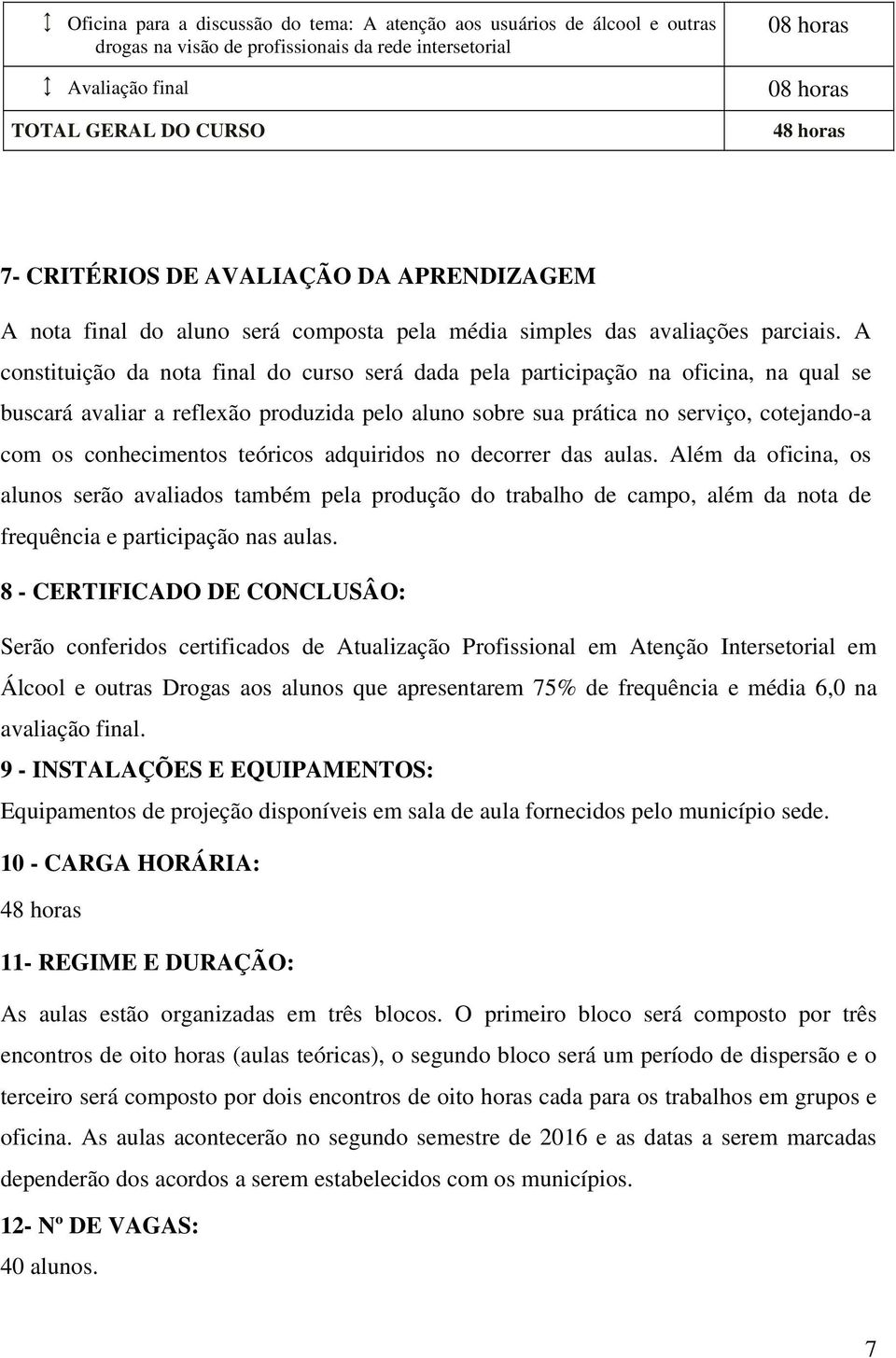 | | |
|---|---|
| Oficina para a discussão do tema: A atenção aos usuários de álcool e outras drogas na visão de profissionais da rede intersetorial | 08 horas |
| Avaliação final | 08 horas |
| TOTAL GERAL DO CURSO | 48 horas |

7- CRITÉRIOS DE AVALIAÇÃO DA APRENDIZAGEM

A nota final do aluno será composta pela média simples das avaliações parciais. A constituição da nota final do curso será dada pela participação na oficina, na qual se buscará avaliar a reflexão produzida pelo aluno sobre sua prática no serviço, cotejando-a com os conhecimentos teóricos adquiridos no decorrer das aulas. Além da oficina, os alunos serão avaliados também pela produção do trabalho de campo, além da nota de frequência e participação nas aulas.

8 - CERTIFICADO DE CONCLUSÂO:

Serão conferidos certificados de Atualização Profissional em Atenção Intersetorial em Álcool e outras Drogas aos alunos que apresentarem 75% de frequência e média 6,0 na avaliação final.

9 - INSTALAÇÕES E EQUIPAMENTOS:

Equipamentos de projeção disponíveis em sala de aula fornecidos pelo município sede.

10 - CARGA HORÁRIA:

48 horas

11- REGIME E DURAÇÃO:

As aulas estão organizadas em três blocos. O primeiro bloco será composto por três encontros de oito horas (aulas teóricas), o segundo bloco será um período de dispersão e o terceiro será composto por dois encontros de oito horas cada para os trabalhos em grupos e oficina. As aulas acontecerão no segundo semestre de 2016 e as datas a serem marcadas dependerão dos acordos a serem estabelecidos com os municípios.

12- Nº DE VAGAS:

40 alunos.

7